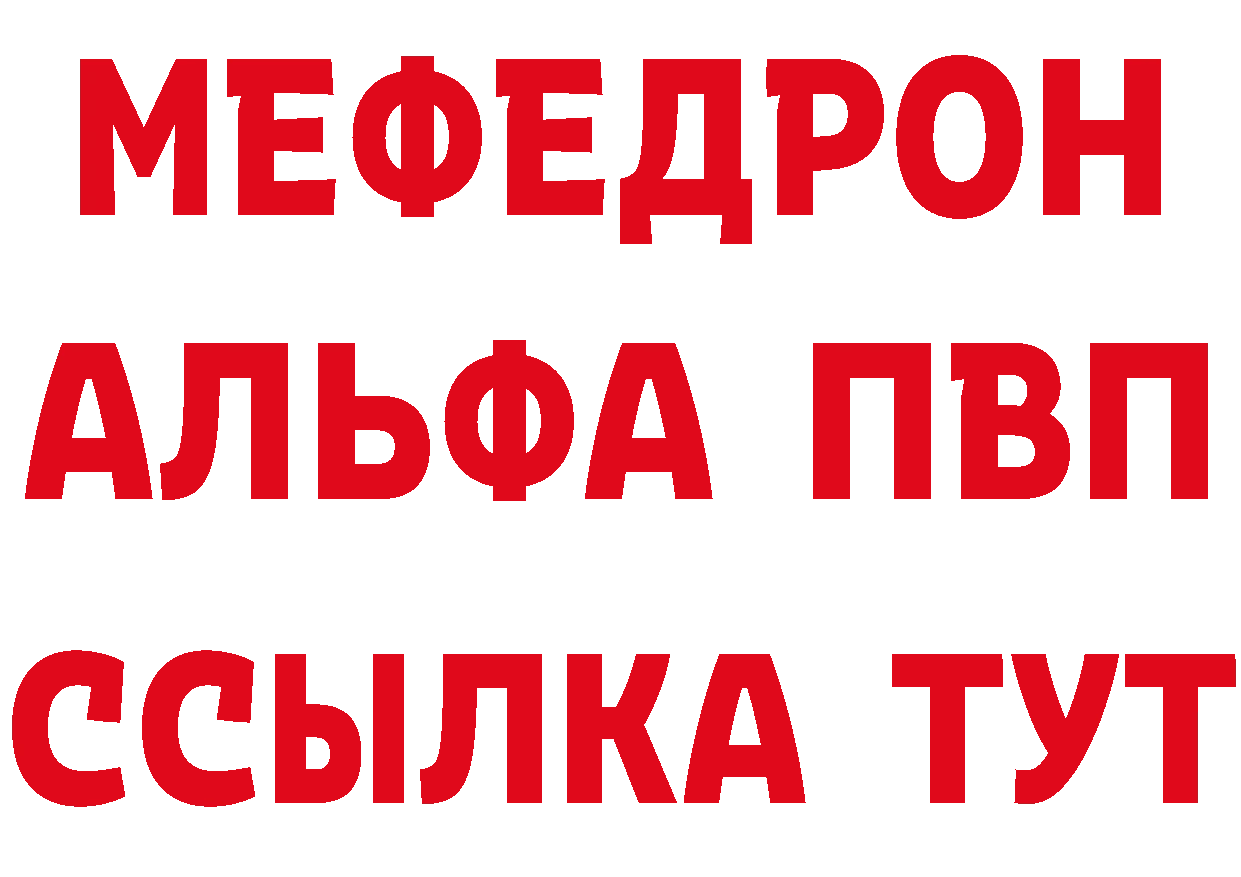 МЕФЕДРОН
АЛЬФА ПВП
ССЫЛКА ТУТ